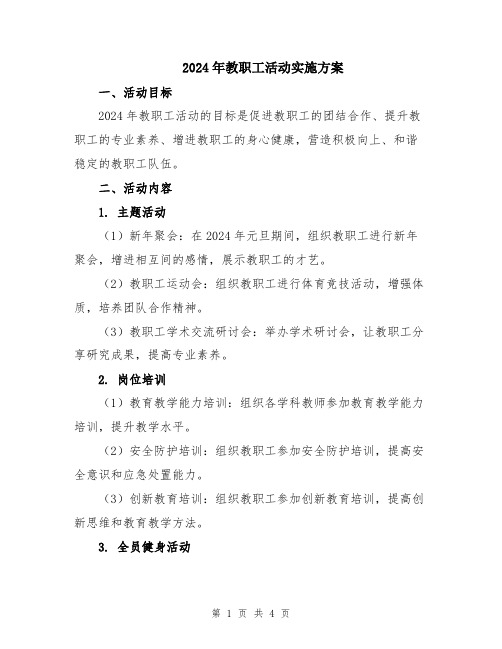 2024年教职工活动实施方案

一、活动目标

2024年教职工活动的目标是促进教职工的团结合作、提升教职工的专业素养、增进教职工的身心健康，营造积极向上、和谐稳定的教职工队伍。

二、活动内容

1. 主题活动

（1）新年聚会：在2024年元旦期间，组织教职工进行新年聚会，增进相互间的感情，展示教职工的才艺。

（2）教职工运动会：组织教职工进行体育竞技活动，增强体质，培养团队合作精神。

（3）教职工学术交流研讨会：举办学术研讨会，让教职工分享研究成果，提高专业素养。

2. 岗位培训

（1）教育教学能力培训：组织各学科教师参加教育教学能力培训，提升教学水平。

（2）安全防护培训：组织教职工参加安全防护培训，提高安全意识和应急处置能力。

（3）创新教育培训：组织教职工参加创新教育培训，提高创新思维和教育教学方法。

3. 全员健身活动

第 1 页 共 4 页